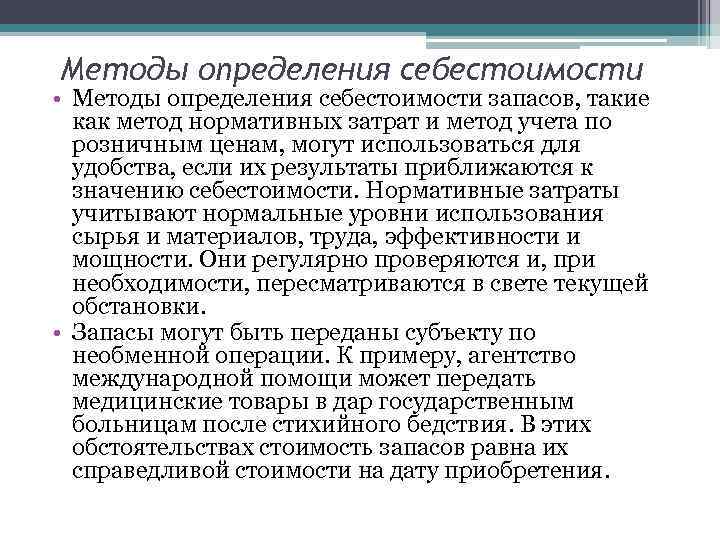 Методы определения себестоимости

• Методы определения себестоимости запасов, такие как метод нормативных затрат и метод учета по розничным ценам, могут использоваться для удобства, если их результаты приближаются к значению себестоимости. Нормативные затраты учитывают нормальные уровни использования сырья и материалов, труда, эффективности и мощности. Они регулярно проверяются и, при необходимости, пересматриваются в свете текущей обстановки.

• Запасы могут быть переданы субъекту по необменной операции. К примеру, агентство международной помощи может передать медицинские товары в дар государственным больницам после стихийного бедствия. В этих обстоятельствах стоимость запасов равна их справедливой стоимости на дату приобретения.